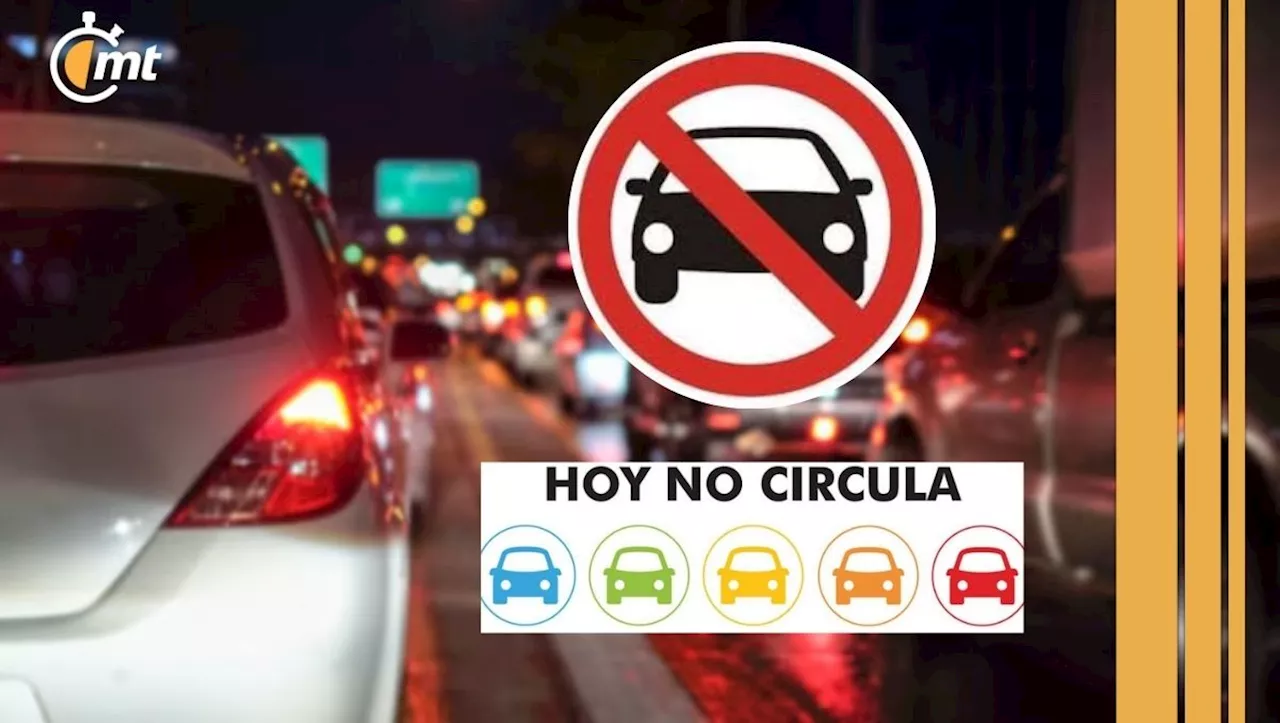 mt

HOY NO CIRCULA